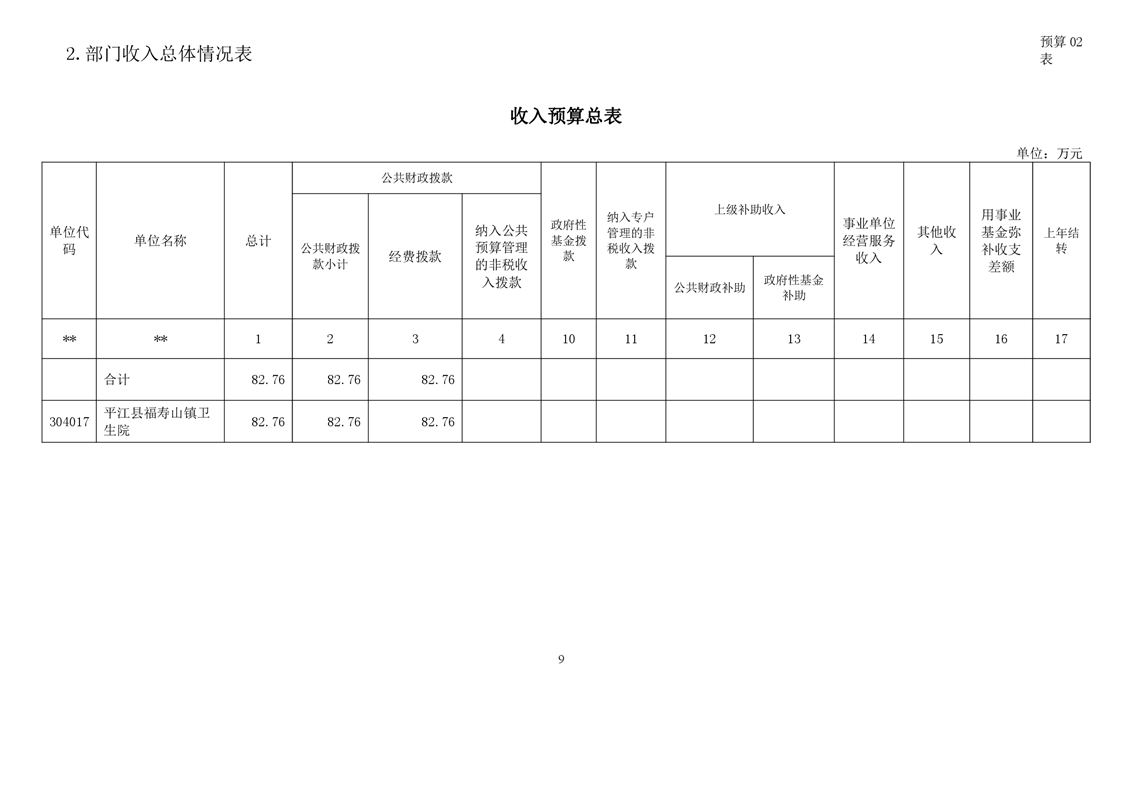 2. 部门收入总体情况表

预算 02 表

收入预算总表

单位：万元

| 单位代码 | 单位名称 | 总计 | 公共财政拨款 | | | 政府性基金拨款 | 纳入专户管理的非税收入拨款 | 上级补助收入 | | 事业单位经营服务收入 | 其他收入 | 用事业基金弥补收支差额 | 上年结转 |
|---|---|---|---|---|---|---|---|---|---|---|---|---|---|
| | | | 公共财政拨款小计 | 经费拨款 | 纳入公共预算管理的非税收入拨款 | | | 公共财政补助 | 政府性基金补助 | | | | |
| ** | ** | 1 | 2 | 3 | 4 | 10 | 11 | 12 | 13 | 14 | 15 | 16 | 17 |
| | 合计 | 82.76 | 82.76 | 82.76 | | | | | | | | | |
| 304017 | 平江县福寿山镇卫生院 | 82.76 | 82.76 | 82.76 | | | | | | | | | |

9